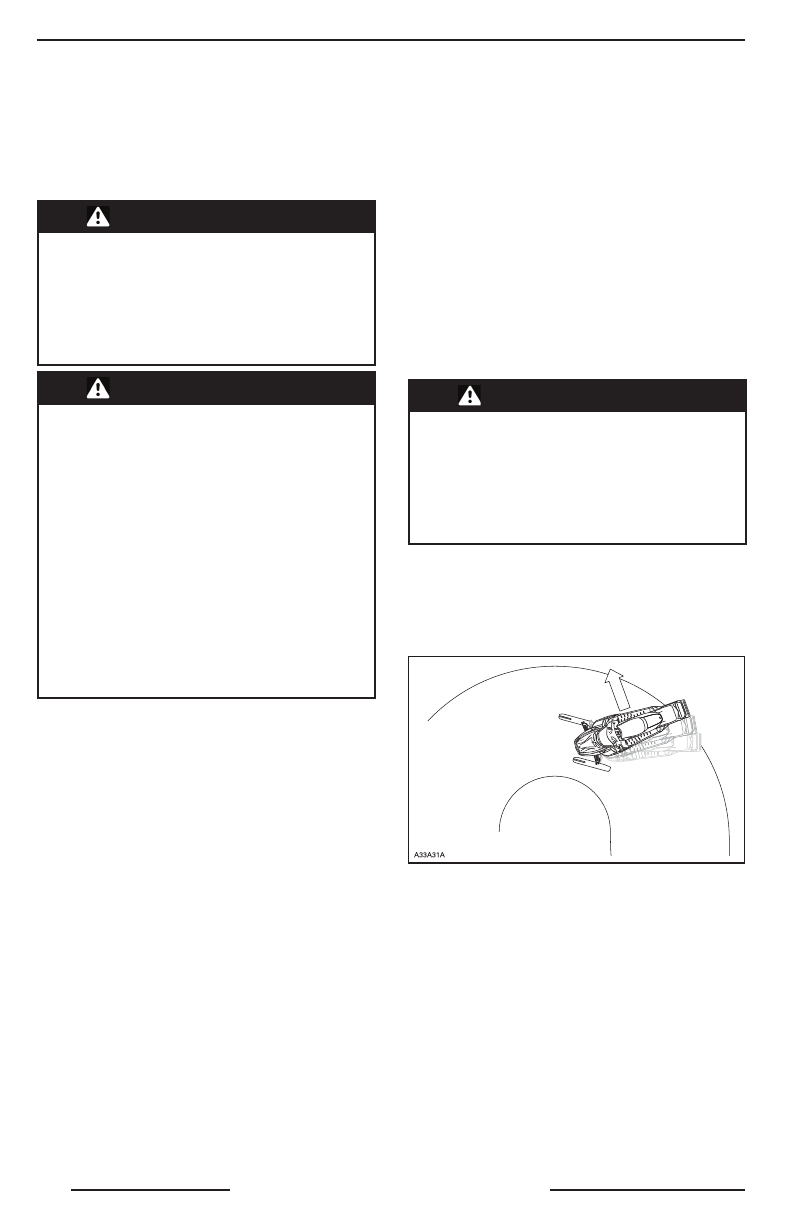 A33A31A